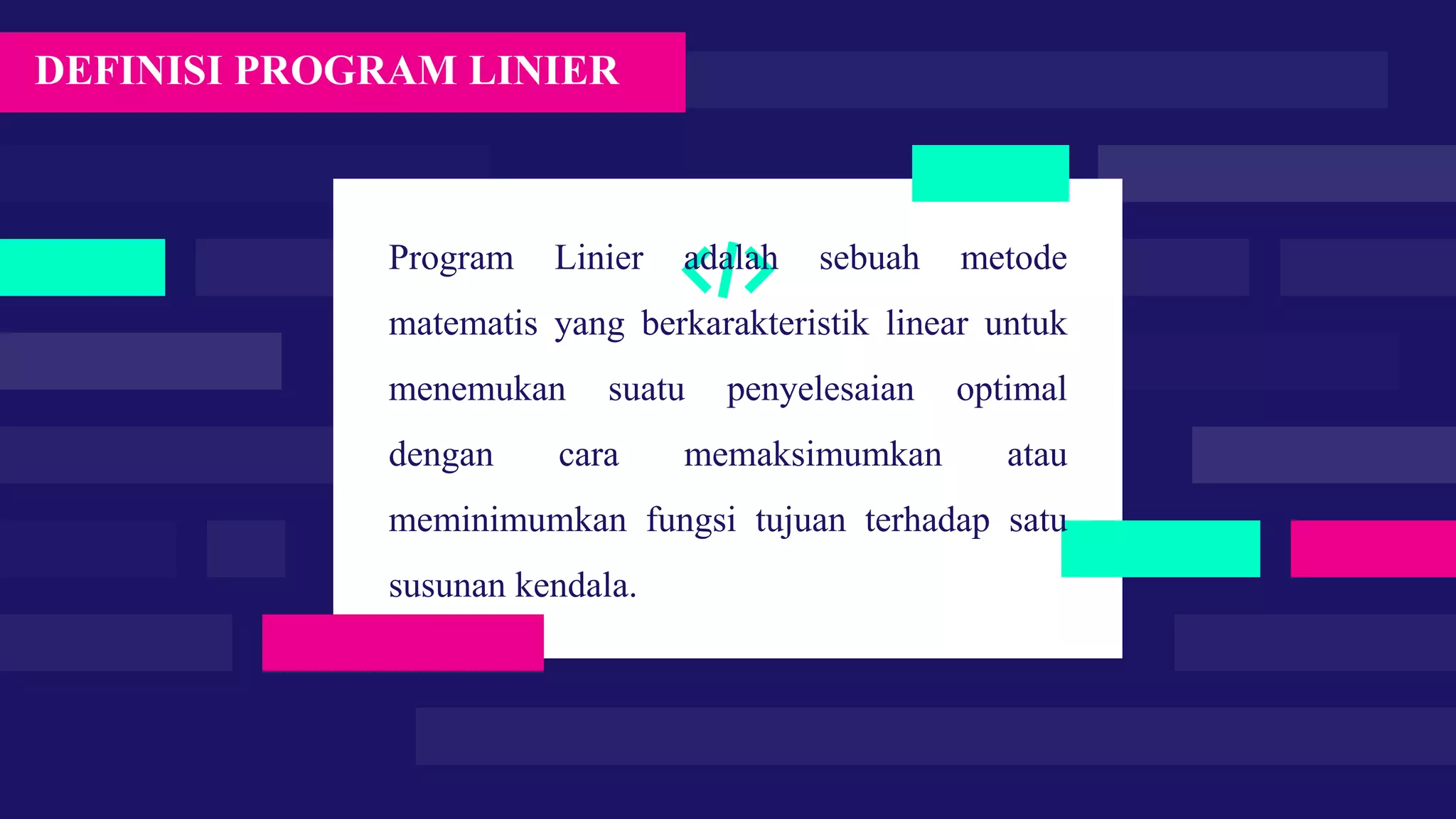 DEFINISI PROGRAM LINIER

Program Linier adalah sebuah metode matematis yang berkarakteristik linear untuk menemukan suatu penyelesaian optimal dengan cara memaksimumkan atau meminimumkan fungsi tujuan terhadap satu susunan kendala.